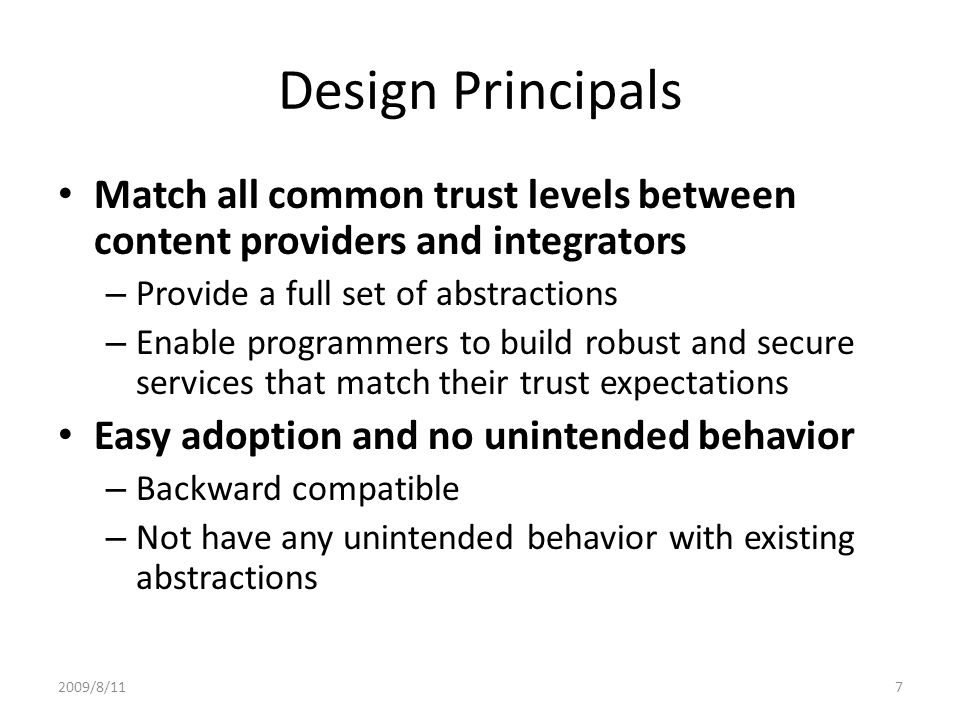 Design Principals

• Match all common trust levels between content providers and integrators
– Provide a full set of abstractions
– Enable programmers to build robust and secure services that match their trust expectations

• Easy adoption and no unintended behavior
– Backward compatible
– Not have any unintended behavior with existing abstractions

2009/8/11

7